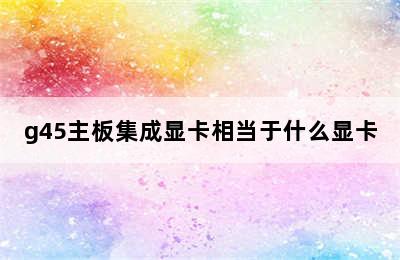 g45主板集成显卡相当于什么显卡